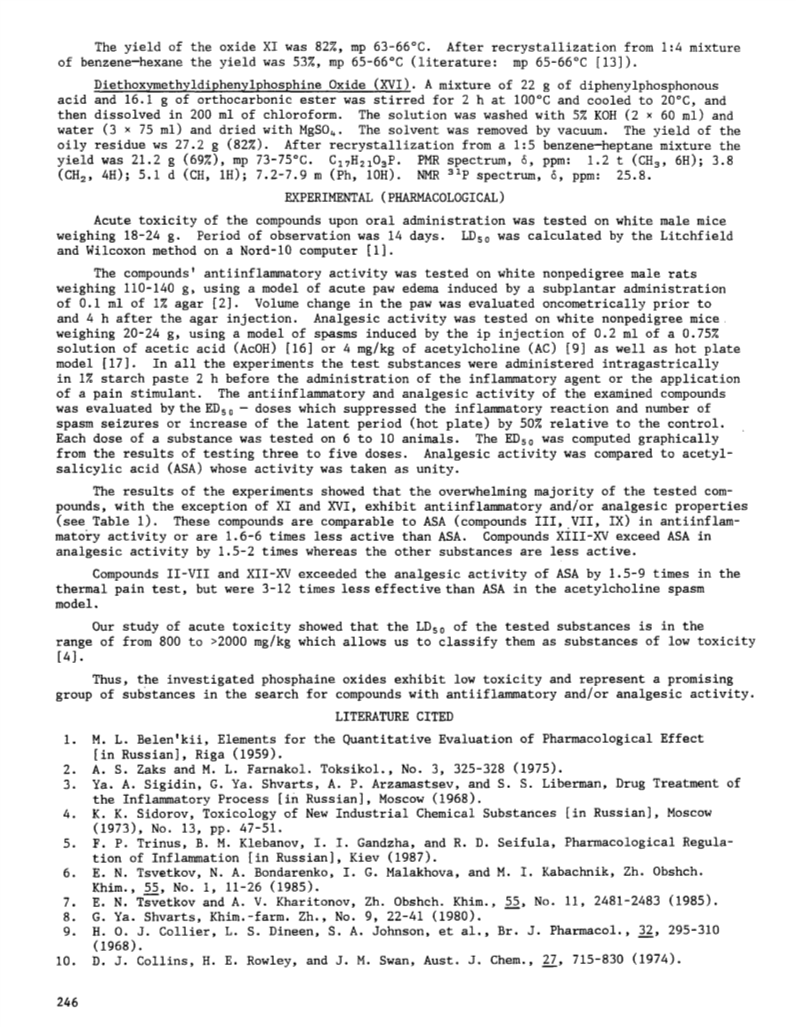 The yield of the oxide XI was 82%, mp 63-66°C. After recrystallization from 1:4 mixture of benzene-hexane the yield was 53%, mp 65-66°C (literature: mp 65-66°C [13]).

Diethoxymethyldiphenylphosphine Oxide (XVI). A mixture of 22 g of diphenylphosphonous acid and 16.1 g of orthocarbonic ester was stirred for 2 h at 100°C and cooled to 20°C, and then dissolved in 200 ml of chloroform. The solution was washed with 5% KOH (2 × 60 ml) and water (3 × 75 ml) and dried with $MgSO_4$. The solvent was removed by vacuum. The yield of the oily residue ws 27.2 g (82%). After recrystallization from a 1:5 benzene-heptane mixture the yield was 21.2 g (69%), mp 73-75°C. $C_{17}H_{21}O_3P$. PMR spectrum, δ, ppm: 1.2 t ($CH_3$, 6H); 3.8 ($CH_2$, 4H); 5.1 d (CH, 1H); 7.2-7.9 m (Ph, 10H). NMR $^{31}P$ spectrum, δ, ppm: 25.8.

EXPERIMENTAL (PHARMACOLOGICAL)

Acute toxicity of the compounds upon oral administration was tested on white male mice weighing 18-24 g. Period of observation was 14 days. $LD_{50}$ was calculated by the Litchfield and Wilcoxon method on a Nord-10 computer [1].

The compounds' antiinflammatory activity was tested on white nonpedigree male rats weighing 110-140 g, using a model of acute paw edema induced by a subplantar administration of 0.1 ml of 1% agar [2]. Volume change in the paw was evaluated oncometrically prior to and 4 h after the agar injection. Analgesic activity was tested on white nonpedigree mice weighing 20-24 g, using a model of spasms induced by the ip injection of 0.2 ml of a 0.75% solution of acetic acid (AcOH) [16] or 4 mg/kg of acetylcholine (AC) [9] as well as hot plate model [17]. In all the experiments the test substances were administered intragastrically in 1% starch paste 2 h before the administration of the inflammatory agent or the application of a pain stimulant. The antiinflammatory and analgesic activity of the examined compounds was evaluated by the $ED_{50}$ — doses which suppressed the inflammatory reaction and number of spasm seizures or increase of the latent period (hot plate) by 50% relative to the control. Each dose of a substance was tested on 6 to 10 animals. The $ED_{50}$ was computed graphically from the results of testing three to five doses. Analgesic activity was compared to acetylsalicylic acid (ASA) whose activity was taken as unity.

The results of the experiments showed that the overwhelming majority of the tested compounds, with the exception of XI and XVI, exhibit antiinflammatory and/or analgesic properties (see Table 1). These compounds are comparable to ASA (compounds III, VII, IX) in antiinflammatory activity or are 1.6-6 times less active than ASA. Compounds XIII-XV exceed ASA in analgesic activity by 1.5-2 times whereas the other substances are less active.

Compounds II-VII and XII-XV exceeded the analgesic activity of ASA by 1.5-9 times in the thermal pain test, but were 3-12 times less effective than ASA in the acetylcholine spasm model.

Our study of acute toxicity showed that the $LD_{50}$ of the tested substances is in the range of from 800 to >2000 mg/kg which allows us to classify them as substances of low toxicity [4].

Thus, the investigated phosphaine oxides exhibit low toxicity and represent a promising group of substances in the search for compounds with antiiflammatory and/or analgesic activity.

LITERATURE CITED

1. M. L. Belen'kii, Elements for the Quantitative Evaluation of Pharmacological Effect [in Russian], Riga (1959).
2. A. S. Zaks and M. L. Farnakol. Toksikol., No. 3, 325-328 (1975).
3. Ya. A. Sigidin, G. Ya. Shvarts, A. P. Arzamastsev, and S. S. Liberman, Drug Treatment of the Inflammatory Process [in Russian], Moscow (1968).
4. K. K. Sidorov, Toxicology of New Industrial Chemical Substances [in Russian], Moscow (1973), No. 13, pp. 47-51.
5. F. P. Trinus, B. M. Klebanov, I. I. Gandzha, and R. D. Seifula, Pharmacological Regulation of Inflammation [in Russian], Kiev (1987).
6. E. N. Tsvetkov, N. A. Bondarenko, I. G. Malakhova, and M. I. Kabachnik, Zh. Obshch. Khim., 55, No. 1, 11-26 (1985).
7. E. N. Tsvetkov and A. V. Kharitonov, Zh. Obshch. Khim., 55, No. 11, 2481-2483 (1985).
8. G. Ya. Shvarts, Khim.-farm. Zh., No. 9, 22-41 (1980).
9. H. O. J. Collier, L. S. Dineen, S. A. Johnson, et al., Br. J. Pharmacol., 32, 295-310 (1968).
10. D. J. Collins, H. E. Rowley, and J. M. Swan, Aust. J. Chem., 27, 715-830 (1974).

246